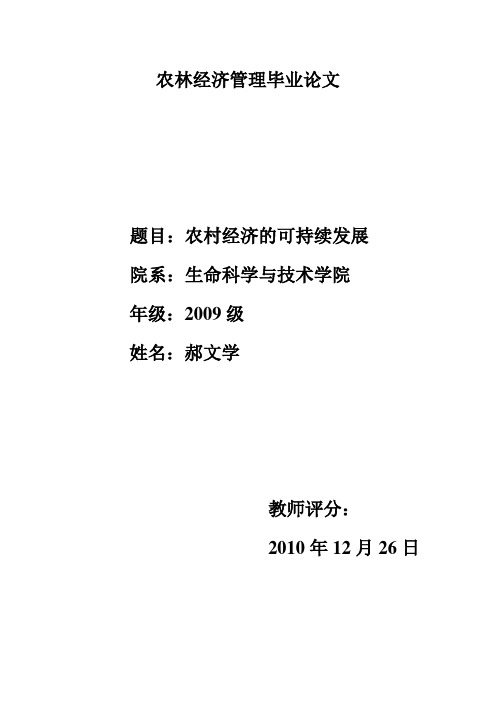 农林经济管理毕业论文

题目：农村经济的可持续发展

院系：生命科学与技术学院

年级：2009 级

姓名：郝文学

教师评分：

2010 年 12 月 26 日